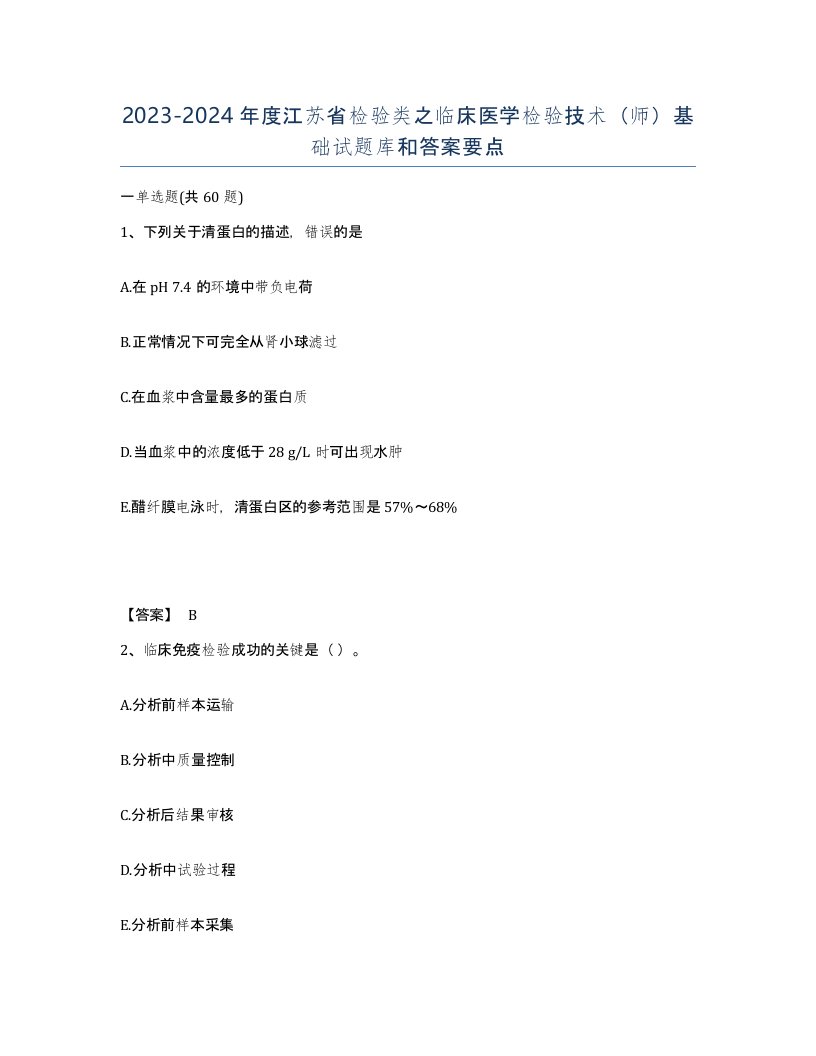 2023-2024年度江苏省检验类之临床医学检验技术（师）基础试题库和答案要点

一单选题(共60题)

1、下列关于清蛋白的描述，错误的是

A.在pH 7.4的环境中带负电荷

B.正常情况下可完全从肾小球滤过

C.在血浆中含量最多的蛋白质

D.当血浆中的浓度低于28 g/L时可出现水肿

E.醋纤膜电泳时，清蛋白区的参考范围是57%～68%

【答案】 B

2、临床免疫检验成功的关键是（）。

A.分析前样本运输

B.分析中质量控制

C.分析后结果审核

D.分析中试验过程

E.分析前样本采集